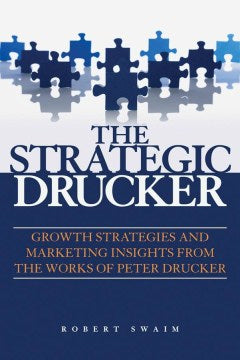 THE STRATEGIC DRUCKER

GROWTH STRATEGIES AND MARKETING INSIGHTS FROM THE WORKS OF PETER DRUCKER

ROBERT SWAIM